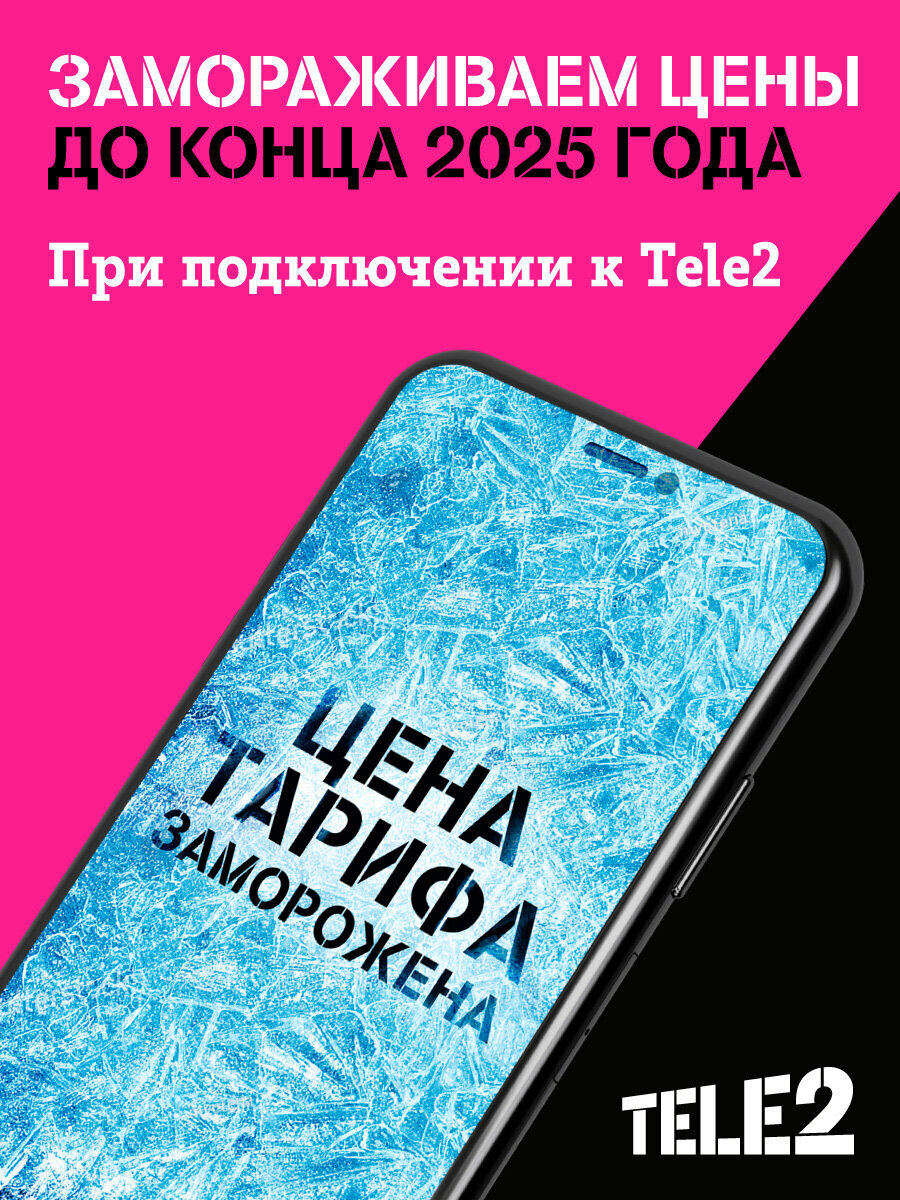 ЗАМОРАЖИВАЕМ ЦЕНЫ
ДО КОНЦА 2025 ГОДА

При подключении к Tele2

ЦЕНА
ТАРИФА
ЗАМОРОЖЕНА

TELE2